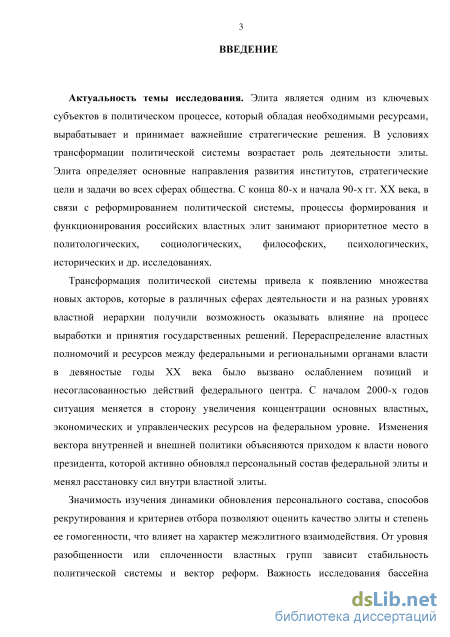 3

ВВЕДЕНИЕ

Актуальность темы исследования. Элита является одним из ключевых субъектов в политическом процессе, который обладая необходимыми ресурсами, вырабатывает и принимает важнейшие стратегические решения. В условиях трансформации политической системы возрастает роль деятельности элиты. Элита определяет основные направления развития институтов, стратегические цели и задачи во всех сферах общества. С конца 80-х и начала 90-х гг. XX века, в связи с реформированием политической системы, процессы формирования и функционирования российских властных элит занимают приоритетное место в политологических, социологических, философских, психологических, исторических и др. исследованиях.

Трансформация политической системы привела к появлению множества новых акторов, которые в различных сферах деятельности и на разных уровнях властной иерархии получили возможность оказывать влияние на процесс выработки и принятия государственных решений. Перераспределение властных полномочий и ресурсов между федеральными и региональными органами власти в девяностые годы XX века было вызвано ослаблением позиций и несогласованностью действий федерального центра. С началом 2000-х годов ситуация меняется в сторону увеличения концентрации основных властных, экономических и управленческих ресурсов на федеральном уровне. Изменения вектора внутренней и внешней политики объясняются приходом к власти нового президента, которой активно обновлял персональный состав федеральной элиты и менял расстановку сил внутри властной элиты.

Значимость изучения динамики обновления персонального состава, способов рекрутирования и критериев отбора позволяют оценить качество элиты и степень ее гомогенности, что влияет на характер межэлитного взаимодействия. От уровня разобщенности или сплоченности властных групп зависит стабильность политической системы и вектор реформ. Важность исследования бассейна

dsLib.net
библиотека диссертаций